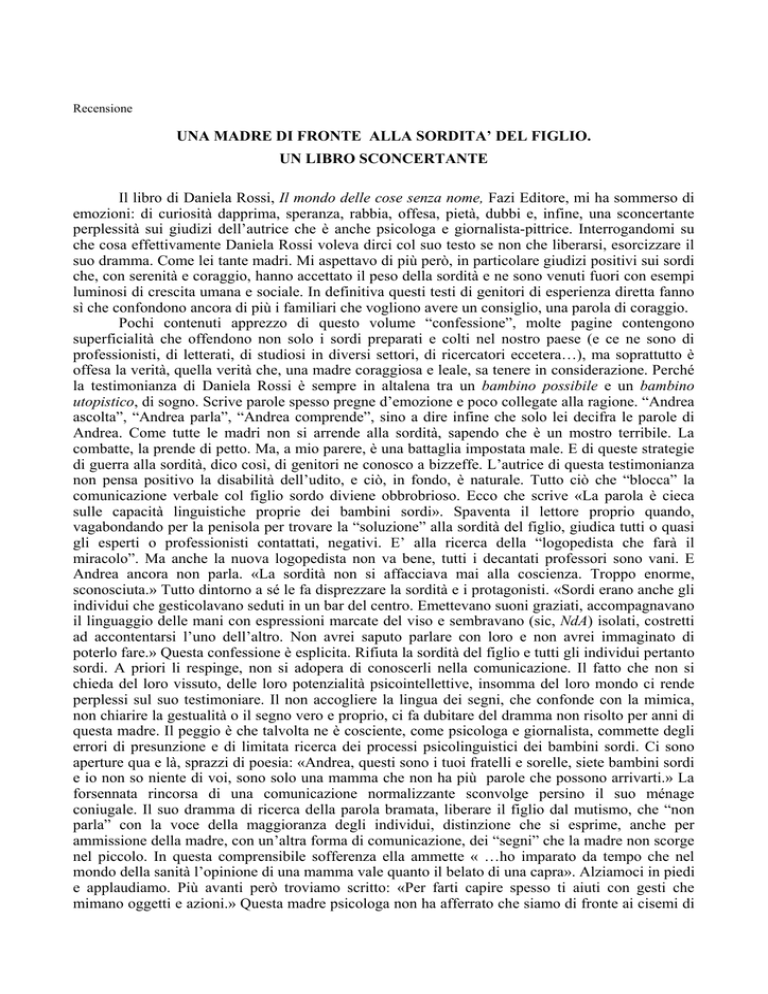 Recensione

UNA MADRE DI FRONTE ALLA SORDITA' DEL FIGLIO.
UN LIBRO SCONCERTANTE

Il libro di Daniela Rossi, Il mondo delle cose senza nome, Fazi Editore, mi ha sommerso di emozioni: di curiosità dapprima, speranza, rabbia, offesa, pietà, dubbi e, infine, una sconcertante perplessità sui giudizi dell'autrice che è anche psicologa e giornalista-pittrice. Interrogandomi su che cosa effettivamente Daniela Rossi voleva dirci col suo testo se non che liberarsi, esorcizzare il suo dramma. Come lei tante madri. Mi aspettavo di più però, in particolare giudizi positivi sui sordi che, con serenità e coraggio, hanno accettato il peso della sordità e ne sono venuti fuori con esempi luminosi di crescita umana e sociale. In definitiva questi testi di genitori di esperienza diretta fanno sì che confondono ancora di più i familiari che vogliono avere un consiglio, una parola di coraggio.

Pochi contenuti apprezzo di questo volume "confessione", molte pagine contengono superficialità che offendono non solo i sordi preparati e colti nel nostro paese (e ce ne sono di professionisti, di letterati, di studiosi in diversi settori, di ricercatori eccetera…), ma soprattutto è offesa la verità, quella verità che, una madre coraggiosa e leale, sa tenere in considerazione. Perché la testimonianza di Daniela Rossi è sempre in altalena tra un bambino possibile e un bambino utopistico, di sogno. Scrive parole spesso pregne d'emozione e poco collegate alla ragione. "Andrea ascolta", "Andrea parla", "Andrea comprende", sino a dire infine che solo lei decifra le parole di Andrea. Come tutte le madri non si arrende alla sordità, sapendo che è un mostro terribile. La combatte, la prende di petto. Ma, a mio parere, è una battaglia impostata male. E di queste strategie di guerra alla sordità, dico così, di genitori ne conosco a bizzeffe. L'autrice di questa testimonianza non pensa positivo la disabilità dell'udito, e ciò, in fondo, è naturale. Tutto ciò che "blocca" la comunicazione verbale col figlio sordo diviene obbrobrioso. Ecco che scrive «La parola è cieca sulle capacità linguistiche proprie dei bambini sordi». Spaventa il lettore proprio quando, vagabondando per la penisola per trovare la "soluzione" alla sordità del figlio, giudica tutti o quasi gli esperti o professionisti contattati, negativi. E' alla ricerca della "logopedista che farà il miracolo". Ma anche la nuova logopedista non va bene, tutti i decantati professori sono vani. E Andrea ancora non parla. «La sordità non si affacciava mai alla coscienza. Troppo enorme, sconosciuta.» Tutto dintorno a sé le fa disprezzare la sordità e i protagonisti. «Sordi erano anche gli individui che gesticolavano seduti in un bar del centro. Emettevano suoni graziati, accompagnavano il linguaggio delle mani con espressioni marcate del viso e sembravano (sic, NdA) isolati, costretti ad accontentarsi l'uno dell'altro. Non avrei saputo parlare con loro e non avrei immaginato di poterlo fare.» Questa confessione è esplicita. Rifiuta la sordità del figlio e tutti gli individui pertanto sordi. A priori li respinge, non si adopera di conoscerli nella comunicazione. Il fatto che non si chieda del loro vissuto, delle loro potenzialità psicointellettive, insomma del loro mondo ci rende perplessi sul suo testimoniare. Il non accogliere la lingua dei segni, che confonde con la mimica, non chiarire la gestualità o il segno vero e proprio, ci fa dubitare del dramma non risolto per anni di questa madre. Il peggio è che talvolta ne è cosciente, come psicologa e giornalista, commette degli errori di presunzione e di limitata ricerca dei processi psicolinguistici dei bambini sordi. Ci sono aperture qua e là, sprazzi di poesia: «Andrea, questi sono i tuoi fratelli e sorelle, siete bambini sordi e io non so niente di voi, sono solo una mamma che non ha più parole che possono arrivarti.» La forsennata rincorsa di una comunicazione normalizzante sconvolge persino il suo ménage coniugale. Il suo dramma di ricerca della parola bramata, liberare il figlio dal mutismo, che "non parla" con la voce della maggioranza degli individui, distinzione che si esprime, anche per ammissione della madre, con un'altra forma di comunicazione, dei "segni" che la madre non scorge nel piccolo. In questa comprensibile sofferenza ella ammette « …ho imparato da tempo che nel mondo della sanità l'opinione di una mamma vale quanto il belato di una capra». Alziamoci in piedi e applaudiamo. Più avanti però troviamo scritto: «Per farti capire spesso ti aiuti con gesti che mimano oggetti e azioni.» Questa madre psicologa non ha afferrato che siamo di fronte ai cisemi di